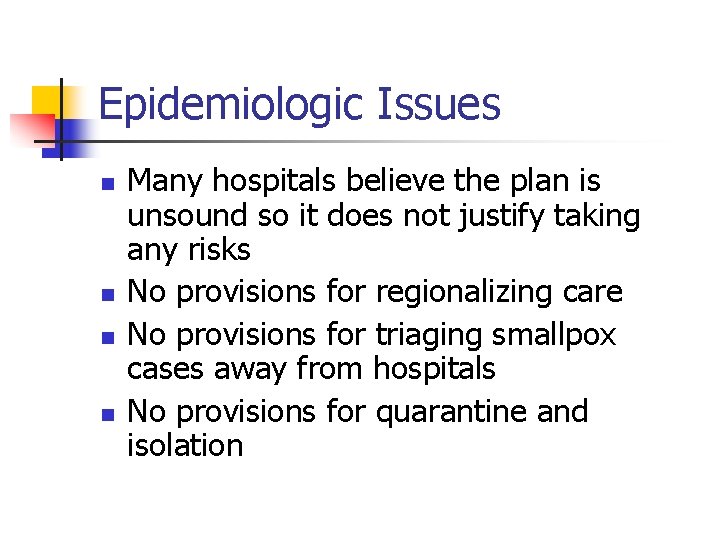 Epidemiologic Issues

• Many hospitals believe the plan is unsound so it does not justify taking any risks
• No provisions for regionalizing care
• No provisions for triaging smallpox cases away from hospitals
• No provisions for quarantine and isolation